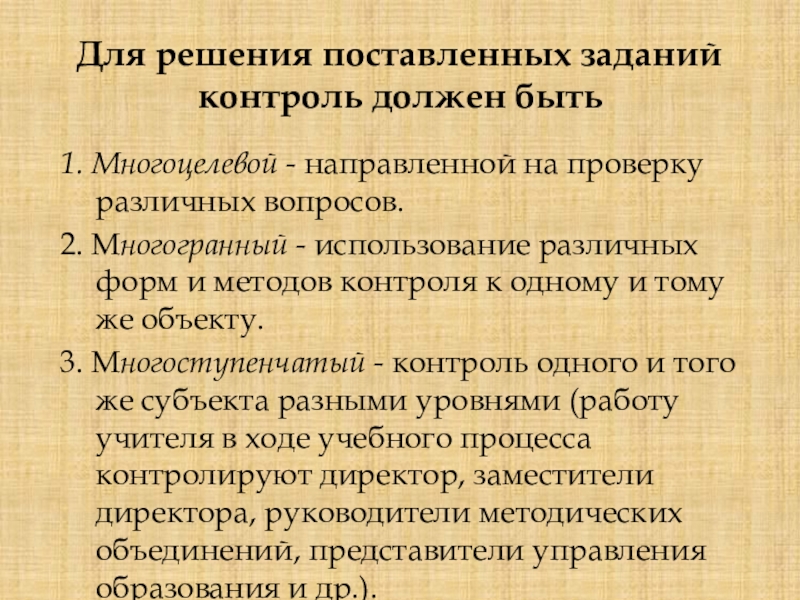 Для решения поставленных заданий контроль должен быть

1. Многоцелевой - направленной на проверку различных вопросов.

2. Многогранный - использование различных форм и методов контроля к одному и тому же объекту.

3. Многоступенчатый - контроль одного и того же субъекта разными уровнями (работу учителя в ходе учебного процесса контролируют директор, заместители директора, руководители методических объединений, представители управления образования и др.).